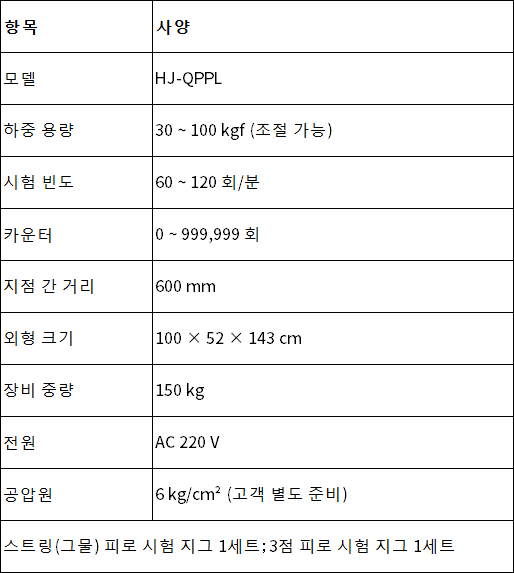 | 항목 | 사양 |
|---|---|
| 모델 | HJ-QPPL |
| 하중 용량 | 30 ~ 100 kgf (조절 가능) |
| 시험 빈도 | 60 ~ 120 회/분 |
| 카운터 | 0 ~ 999,999 회 |
| 지점 간 거리 | 600 mm |
| 외형 크기 | 100 × 52 × 143 cm |
| 장비 중량 | 150 kg |
| 전원 | AC 220 V |
| 공압원 | 6 kg/cm² (고객 별도 준비) |
| 스트링(그물) 피로 시험 지그 1세트; 3점 피로 시험 지그 1세트 | |